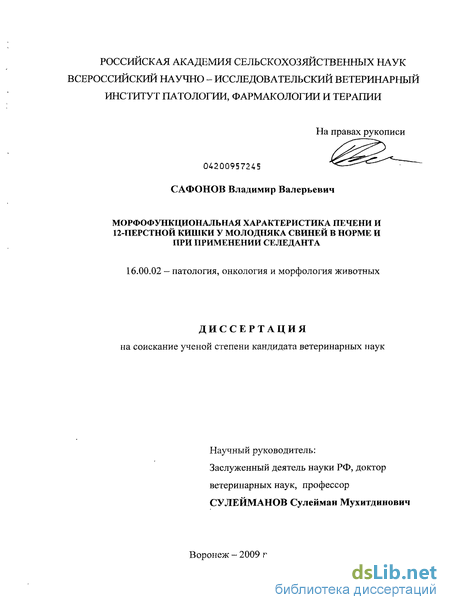 РОССИЙСКАЯ АКАДЕМИЯ СЕЛЬСКОХОЗЯЙСТВЕННЫХ НАУК
ВСЕРОССИЙСКИЙ НАУЧНО – ИССЛЕДОВАТЕЛЬСКИЙ ВЕТЕРИНАРНЫЙ
ИНСТИТУТ ПАТОЛОГИИ, ФАРМАКОЛОГИИ И ТЕРАПИИ

На правах рукописи

04200957245

САФОНОВ Владимир Валерьевич

МОРФОФУНКЦИОНАЛЬНАЯ ХАРАКТЕРИСТИКА ПЕЧЕНИ И 12-ПЕРСТНОЙ КИШКИ У МОЛОДНЯКА СВИНЕЙ В НОРМЕ И ПРИ ПРИМЕНЕНИИ СЕЛЕДАНТА

16.00.02 – патология, онкология и морфология животных

ДИССЕРТАЦИЯ

на соискание ученой степени кандидата ветеринарных наук

Научный руководитель:
Заслуженный деятель науки РФ, доктор ветеринарных наук, профессор
СУЛЕЙМАНОВ Сулейман Мухитдинович

Воронеж – 2009 г

dsLib.net
библиотека диссертаций